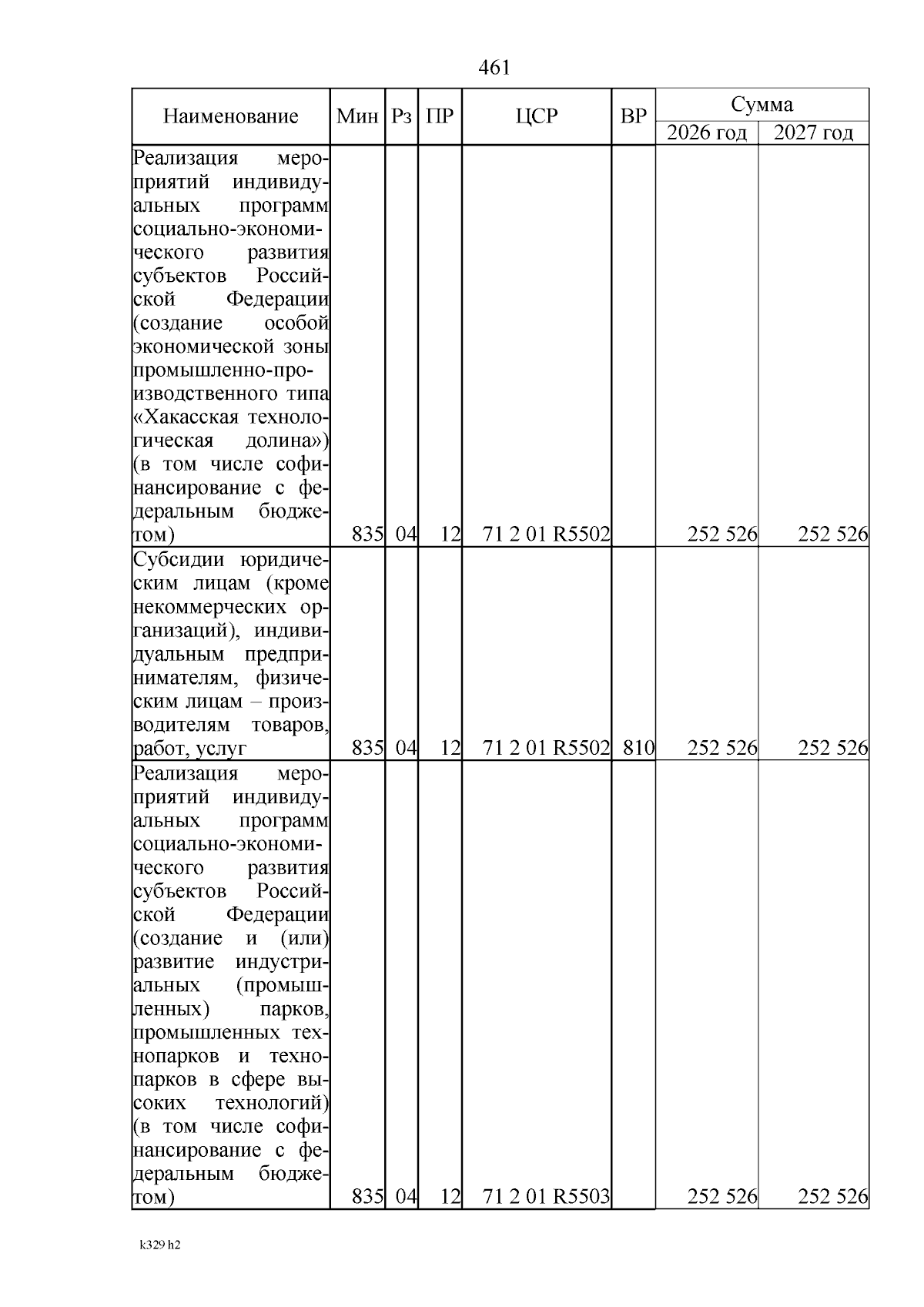 461

| Наименование | Мин | Рз | ПР | ЦСР | ВР | Сумма 2026 год | Сумма 2027 год |
|---|---|---|---|---|---|---|---|
| Реализация мероприятий индивидуальных программ социально-экономического развития субъектов Российской Федерации (создание особой экономической зоны промышленно-производственного типа «Хакасская технологическая долина») (в том числе софинансирование с федеральным бюджетом) | 835 | 04 | 12 | 71 2 01 R5502 | | 252 526 | 252 526 |
| Субсидии юридическим лицам (кроме некоммерческих организаций), индивидуальным предпринимателям, физическим лицам – производителям товаров, работ, услуг | 835 | 04 | 12 | 71 2 01 R5502 | 810 | 252 526 | 252 526 |
| Реализация мероприятий индивидуальных программ социально-экономического развития субъектов Российской Федерации (создание и (или) развитие индустриальных (промышленных) парков, промышленных технопарков и технопарков в сфере высоких технологий) (в том числе софинансирование с федеральным бюджетом) | 835 | 04 | 12 | 71 2 01 R5503 | | 252 526 | 252 526 |

k329 h2